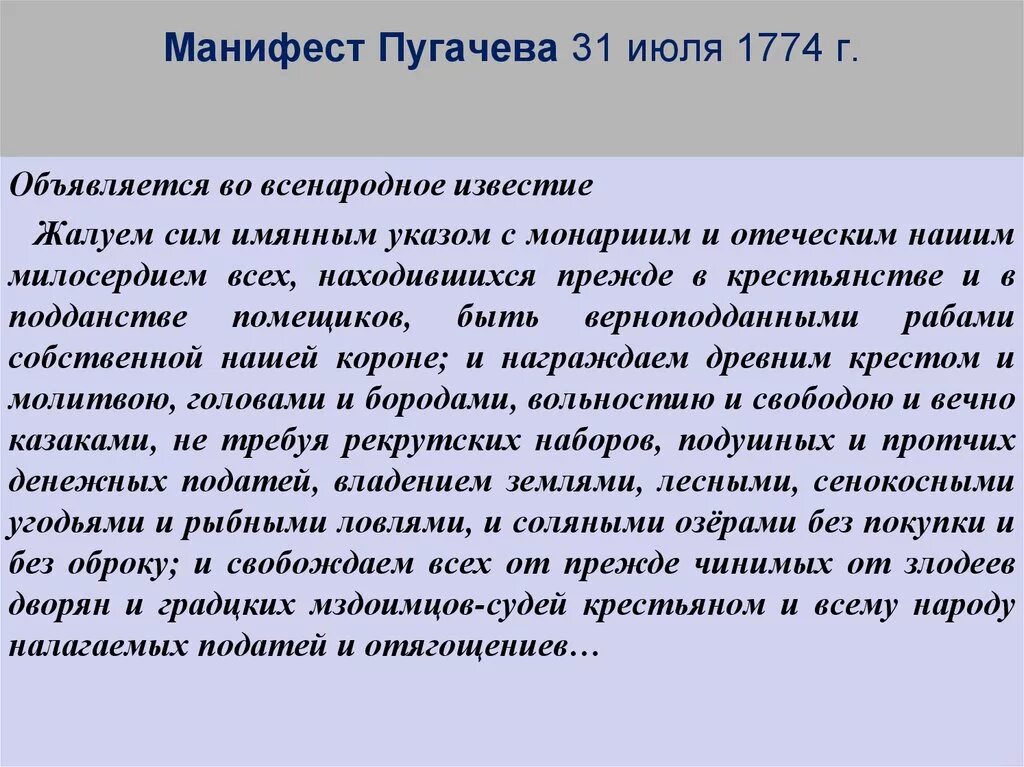 Манифест Пугачева 31 июля 1774 г.

Объявляется во всенародное известие

Жалуем сим имянным указом с монаршим и отеческим нашим милосердием всех, находившихся прежде в крестьянстве и в подданстве помещиков, быть верноподданными рабами собственной нашей короне; и награждаем древним крестом и молитвою, головами и бородами, вольностию и свободою и вечно казаками, не требуя рекрутских наборов, подушных и протчих денежных податей, владением землями, лесными, сенокосными угодьями и рыбными ловлями, и соляными озёрами без покупки и без оброку; и свобождаем всех от прежде чинимых от злодеев дворян и градцких мздоимцов-судей крестьяном и всему народу налагаемых податей и отягощениев…